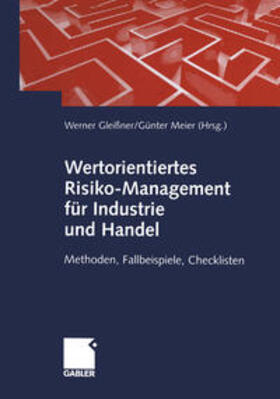 Werner Gleißner/Günter Meier (Hrsg.)

Wertorientiertes Risiko-Management für Industrie und Handel

Methoden, Fallbeispiele, Checklisten

GABLER